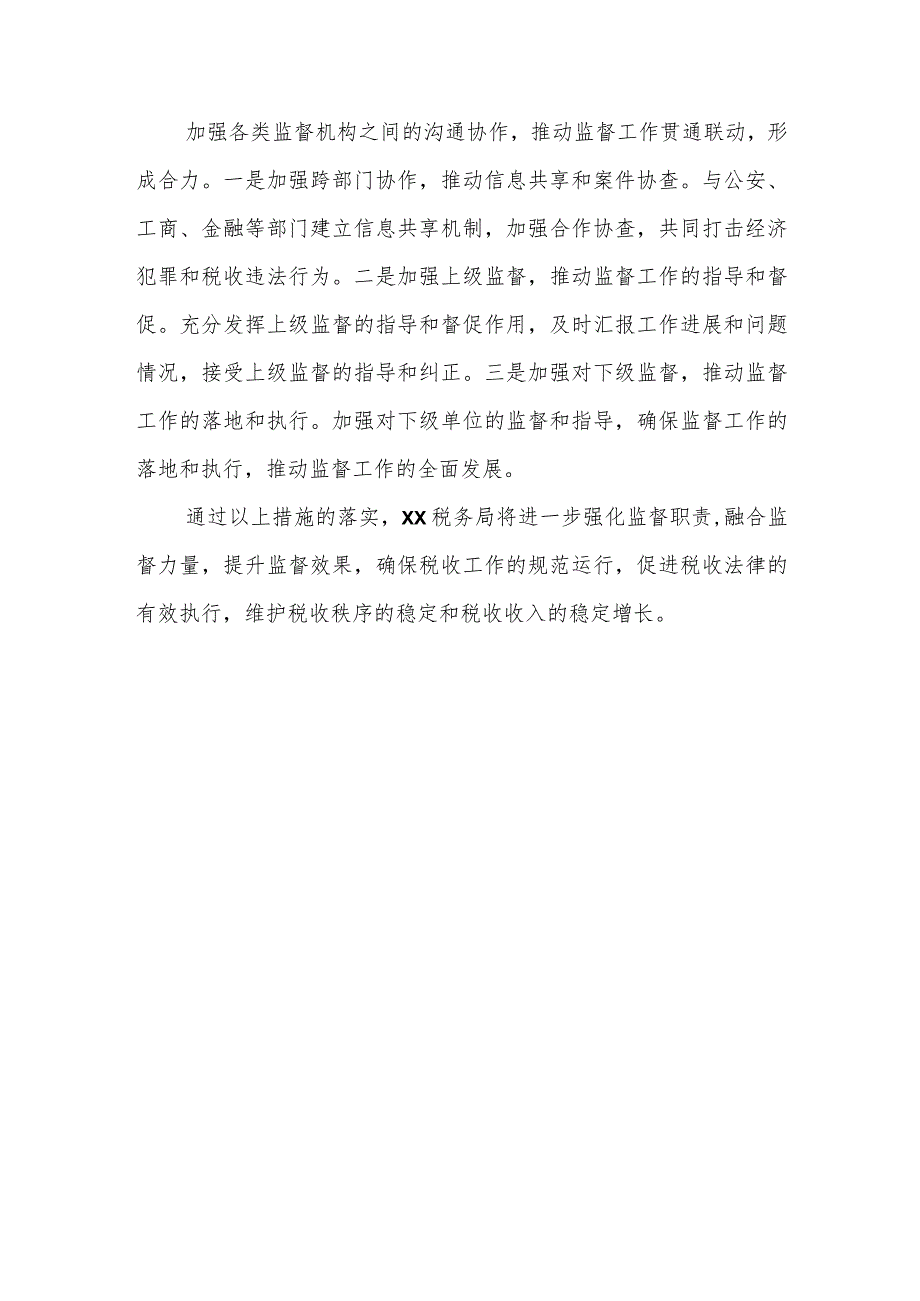 加强各类监督机构之间的沟通协作，推动监督工作贯通联动，形成合力。一是加强跨部门协作，推动信息共享和案件协查。与公安、工商、金融等部门建立信息共享机制，加强合作协查，共同打击经济犯罪和税收违法行为。二是加强上级监督，推动监督工作的指导和督促。充分发挥上级监督的指导和督促作用，及时汇报工作进展和问题情况，接受上级监督的指导和纠正。三是加强对下级监督，推动监督工作的落地和执行。加强对下级单位的监督和指导，确保监督工作的落地和执行，推动监督工作的全面发展。

通过以上措施的落实，XX税务局将进一步强化监督职责，融合监督力量，提升监督效果，确保税收工作的规范运行，促进税收法律的有效执行，维护税收秩序的稳定和税收收入的稳定增长。